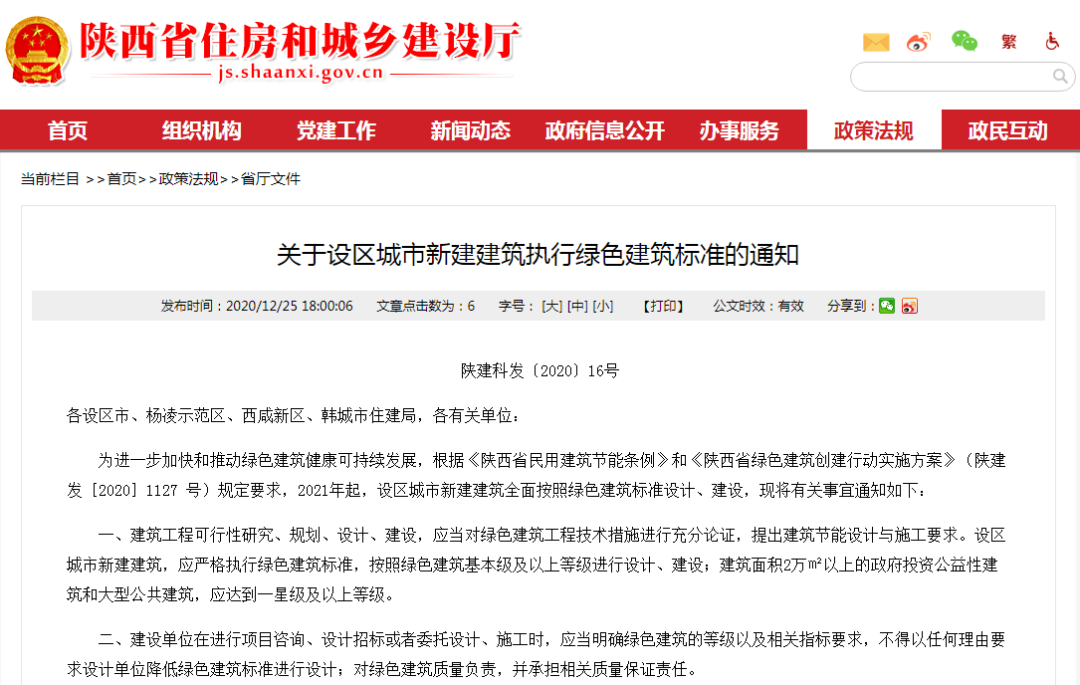 陕西省住房和城乡建设厅
js.shaanxi.gov.cn

繁

首页 组织机构 党建工作 新闻动态 政府信息公开 办事服务 政策法规 政民互动

当前栏目 >>首页>>政策法规>>省厅文件

关于设区城市新建建筑执行绿色建筑标准的通知

发布时间：2020/12/25 18:00:06 文章点击数为：6 字号：[大] [中] [小] 【打印】 公文时效：有效 分享到：

陕建科发〔2020〕16号

各设区市、杨凌示范区、西咸新区、韩城市住建局，各有关单位：

为进一步加快和推动绿色建筑健康可持续发展，根据《陕西省民用建筑节能条例》和《陕西省绿色建筑创建行动实施方案》（陕建发〔2020〕1127 号）规定要求，2021年起，设区城市新建建筑全面按照绿色建筑标准设计、建设，现将有关事宜通知如下：

一、建筑工程可行性研究、规划、设计、建设，应当对绿色建筑工程技术措施进行充分论证，提出建筑节能设计与施工要求。设区城市新建建筑，应严格执行绿色建筑标准，按照绿色建筑基本级及以上等级进行设计、建设；建筑面积2万㎡以上的政府投资公益性建筑和大型公共建筑，应达到一星级及以上等级。

二、建设单位在进行项目咨询、设计招标或者委托设计、施工时，应当明确绿色建筑的等级以及相关指标要求，不得以任何理由要求设计单位降低绿色建筑标准进行设计；对绿色建筑质量负责，并承担相关质量保证责任。